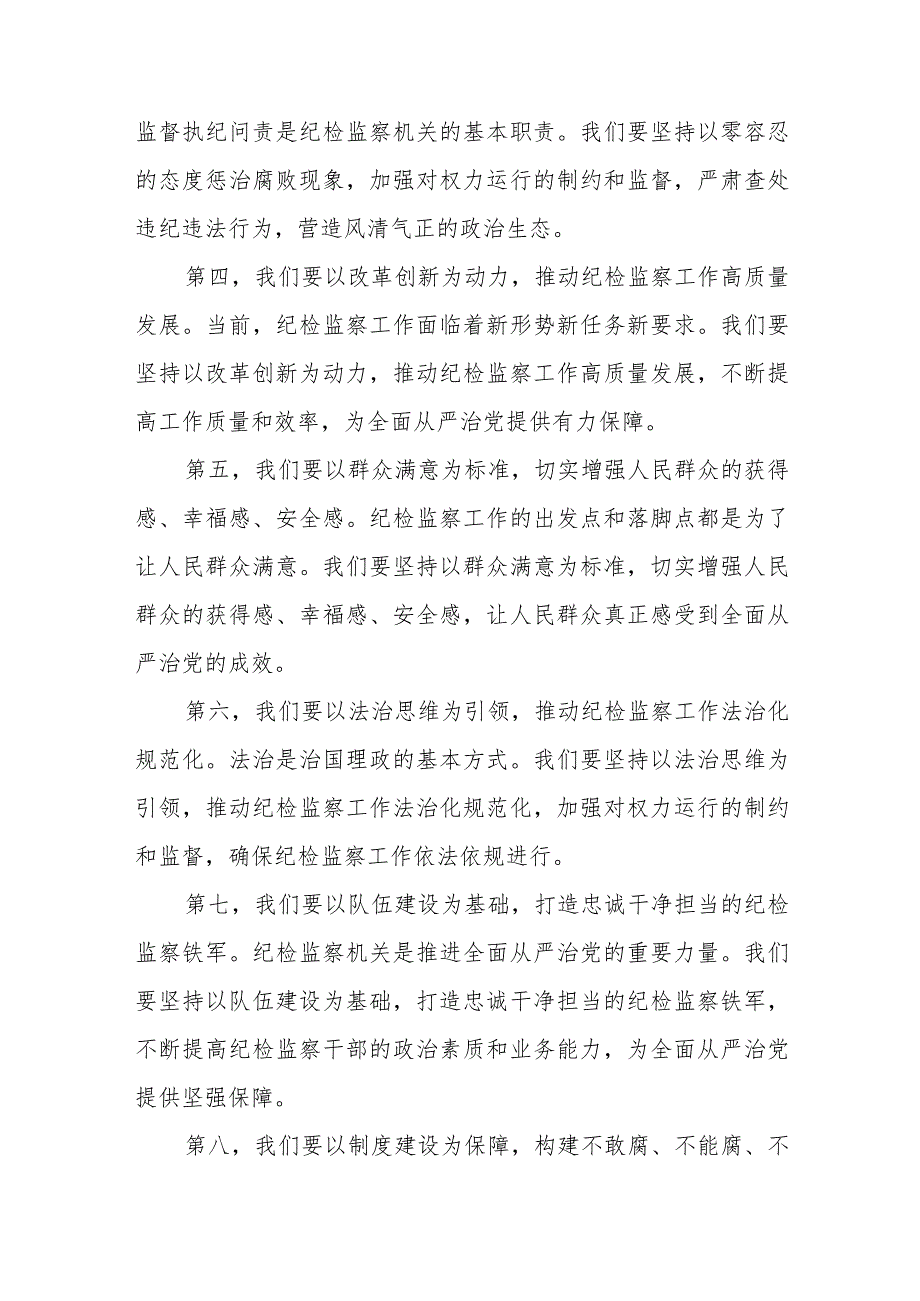 监督执纪问责是纪检监察机关的基本职责。我们要坚持以零容忍的态度惩治腐败现象，加强对权力运行的制约和监督，严肃查处违纪违法行为，营造风清气正的政治生态。

第四，我们要以改革创新为动力，推动纪检监察工作高质量发展。当前，纪检监察工作面临着新形势新任务新要求。我们要坚持以改革创新为动力，推动纪检监察工作高质量发展，不断提高工作质量和效率，为全面从严治党提供有力保障。

第五，我们要以群众满意为标准，切实增强人民群众的获得感、幸福感、安全感。纪检监察工作的出发点和落脚点都是为了让人民群众满意。我们要坚持以群众满意为标准，切实增强人民群众的获得感、幸福感、安全感，让人民群众真正感受到全面从严治党的成效。

第六，我们要以法治思维为引领，推动纪检监察工作法治化规范化。法治是治国理政的基本方式。我们要坚持以法治思维为引领，推动纪检监察工作法治化规范化，加强对权力运行的制约和监督，确保纪检监察工作依法依规进行。

第七，我们要以队伍建设为基础，打造忠诚干净担当的纪检监察铁军。纪检监察机关是推进全面从严治党的重要力量。我们要坚持以队伍建设为基础，打造忠诚干净担当的纪检监察铁军，不断提高纪检监察干部的政治素质和业务能力，为全面从严治党提供坚强保障。

第八，我们要以制度建设为保障，构建不敢腐、不能腐、不